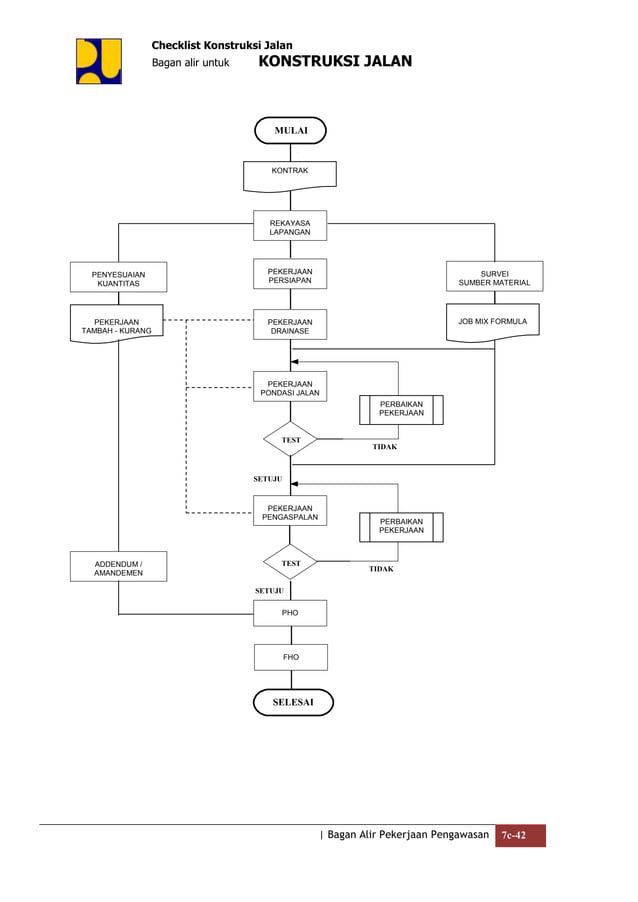 Checklist Konstruksi Jalan
Bagan alir untuk KONSTRUKSI JALAN

MULAI

KONTRAK

REKAYASA LAPANGAN

PENYESUAIAN KUANTITAS

PEKERJAAN PERSIAPAN

SURVEI SUMBER MATERIAL

PEKERJAAN TAMBAH - KURANG

PEKERJAAN DRAINASE

JOB MIX FORMULA

PEKERJAAN PONDASI JALAN

PERBAIKAN PEKERJAAN

TEST

TIDAK

SETUJU

PEKERJAAN PENGASPALAN

PERBAIKAN PEKERJAAN

ADDENDUM / AMANDEMEN

TEST

TIDAK

SETUJU

PHO

FHO

SELESAI

| Bagan Alir Pekerjaan Pengawasan 7c-42